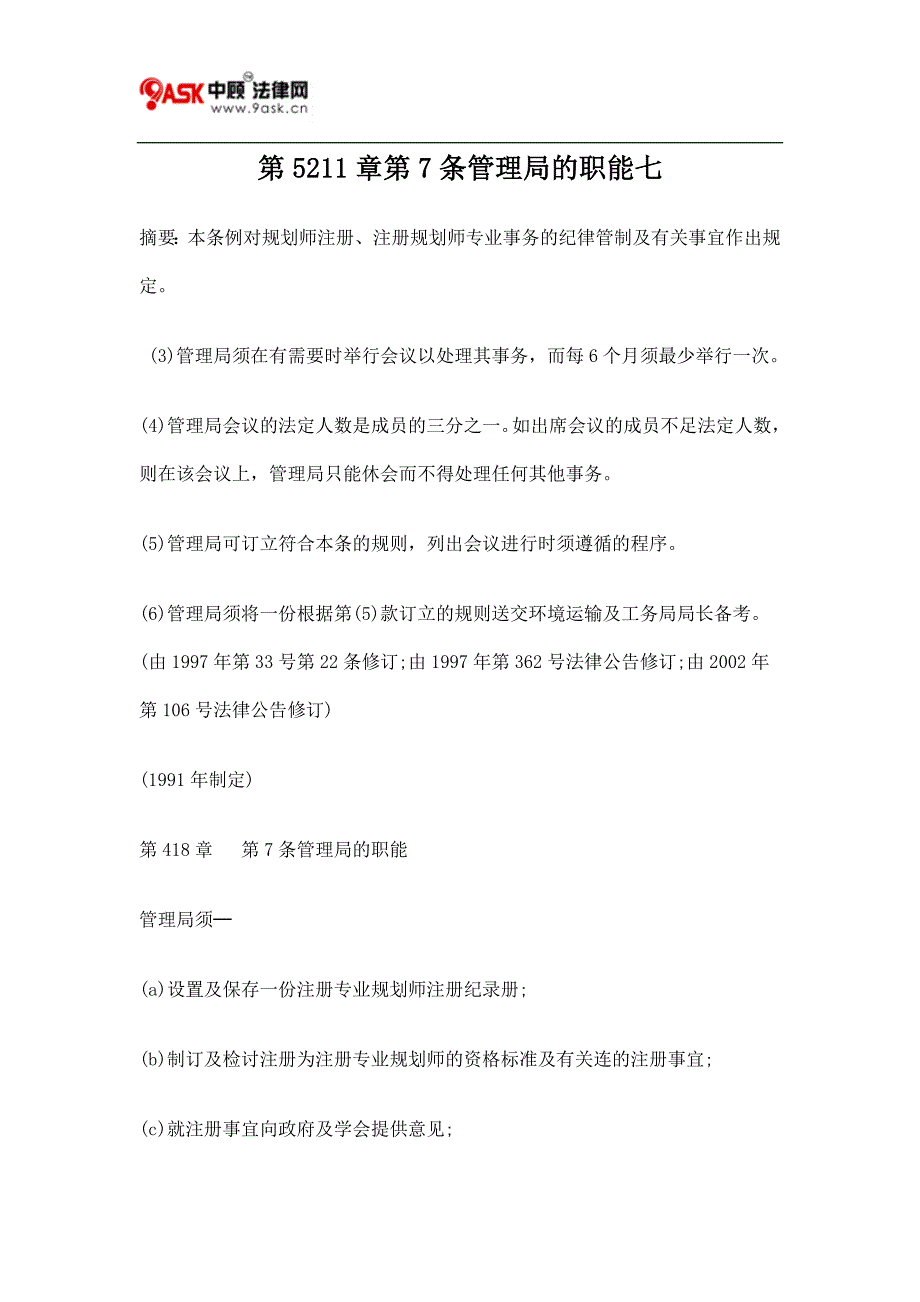 9ASK 中顾 法律网
www.9ask.cn

第 5211 章第 7 条管理局的职能七

摘要: 本条例对规划师注册、注册规划师专业事务的纪律管制及有关事宜作出规定。

(3)管理局须在有需要时举行会议以处理其事务，而每 6 个月须最少举行一次。

(4)管理局会议的法定人数是成员的三分之一。如出席会议的成员不足法定人数，则在该会议上，管理局只能休会而不得处理任何其他事务。

(5)管理局可订立符合本条的规则，列出会议进行时须遵循的程序。

(6)管理局须将一份根据第(5)款订立的规则送交环境运输及工务局局长备考。
(由 1997 年第 33 号第 22 条修订;由 1997 年第 362 号法律公告修订;由 2002 年第 106 号法律公告修订)

(1991 年制定)

第 418 章　第 7 条管理局的职能

管理局须—

(a)设置及保存一份注册专业规划师注册纪录册;

(b)制订及检讨注册为注册专业规划师的资格标准及有关连的注册事宜;

(c)就注册事宜向政府及学会提供意见;